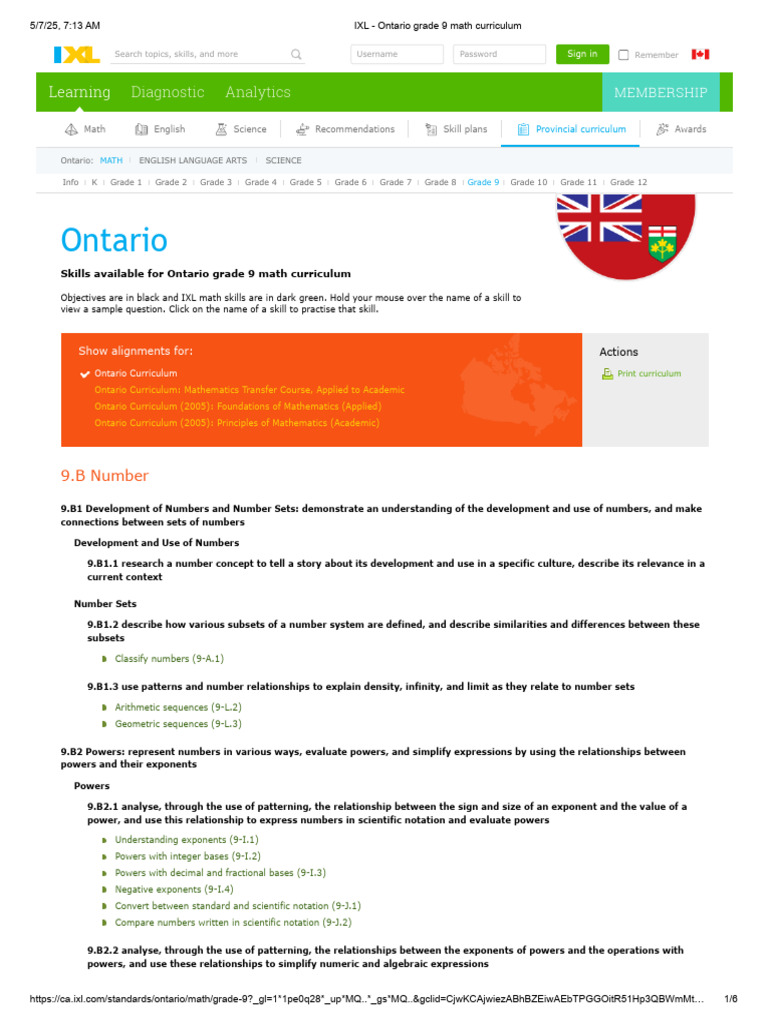 5/7/25, 7:13 AM IXL - Ontario grade 9 math curriculum

IXL Search topics, skills, and more Username Password Sign in Remember

Learning Diagnostic Analytics MEMBERSHIP

Math English Science Recommendations Skill plans Provincial curriculum Awards

Ontario: MATH | ENGLISH LANGUAGE ARTS | SCIENCE

Info | K | Grade 1 | Grade 2 | Grade 3 | Grade 4 | Grade 5 | Grade 6 | Grade 7 | Grade 8 | Grade 9 | Grade 10 | Grade 11 | Grade 12

Ontario

Skills available for Ontario grade 9 math curriculum

Objectives are in black and IXL math skills are in dark green. Hold your mouse over the name of a skill to view a sample question. Click on the name of a skill to practise that skill.

Show alignments for:

Ontario Curriculum
Ontario Curriculum: Mathematics Transfer Course, Applied to Academic
Ontario Curriculum (2005): Foundations of Mathematics (Applied)
Ontario Curriculum (2005): Principles of Mathematics (Academic)

Actions

Print curriculum

9.B Number

9.B1 Development of Numbers and Number Sets: demonstrate an understanding of the development and use of numbers, and make connections between sets of numbers

Development and Use of Numbers

9.B1.1 research a number concept to tell a story about its development and use in a specific culture, describe its relevance in a current context

Number Sets

9.B1.2 describe how various subsets of a number system are defined, and describe similarities and differences between these subsets

Classify numbers (9-A.1)

9.B1.3 use patterns and number relationships to explain density, infinity, and limit as they relate to number sets

Arithmetic sequences (9-L.2)
Geometric sequences (9-L.3)

9.B2 Powers: represent numbers in various ways, evaluate powers, and simplify expressions by using the relationships between powers and their exponents

Powers

9.B2.1 analyse, through the use of patterning, the relationship between the sign and size of an exponent and the value of a power, and use this relationship to express numbers in scientific notation and evaluate powers

Understanding exponents (9-I.1)
Powers with integer bases (9-I.2)
Powers with decimal and fractional bases (9-I.3)
Negative exponents (9-I.4)
Convert between standard and scientific notation (9-J.1)
Compare numbers written in scientific notation (9-J.2)

9.B2.2 analyse, through the use of patterning, the relationships between the exponents of powers and the operations with powers, and use these relationships to simplify numeric and algebraic expressions

https://ca.ixl.com/standards/ontario/math/grade-9?_gl=1*1pe0q28*_up*MQ..*_gs*MQ..&gclid=CjwKCAjwiezABhBZEiwAEbTPGGOitR51Hp3QBWmMt… 1/6